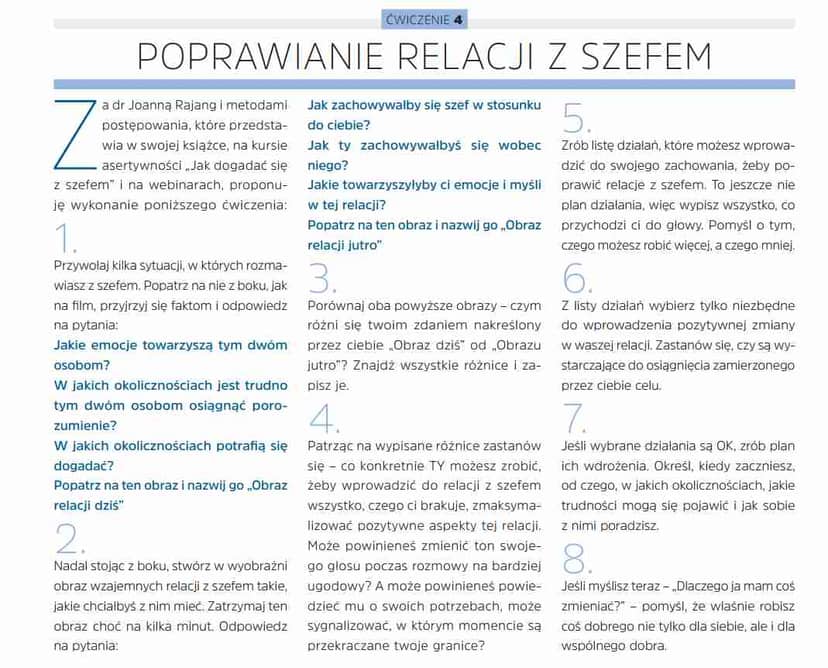 ĆWICZENIE 4

POPRAWIANIE RELACJI Z SZEFEM

Za dr Joanną Rajang i metodami postępowania, które przedstawia w swojej książce, na kursie asertywności „Jak dogadać się z szefem" i na webinarach, proponuję wykonanie poniższego ćwiczenia:

1.

Przywołaj kilka sytuacji, w których rozmawiasz z szefem. Popatrz na nie z boku, jak na film, przyjrzyj się faktom i odpowiedz na pytania:

Jakie emocje towarzyszą tym dwóm osobom?

W jakich okolicznościach jest trudno tym dwóm osobom osiągnąć porozumienie?

W jakich okolicznościach potrafią się dogadać?

Popatrz na ten obraz i nazwij go „Obraz relacji dziś"

2.

Nadal stojąc z boku, stwórz w wyobraźni obraz wzajemnych relacji z szefem takie, jakie chciałbyś z nim mieć. Zatrzymaj ten obraz choć na kilka minut. Odpowiedz na pytania:

Jak zachowywałby się szef w stosunku do ciebie?

Jak ty zachowywałbyś się wobec niego?

Jakie towarzyszyłyby ci emocje i myśli w tej relacji?

Popatrz na ten obraz i nazwij go „Obraz relacji jutro"

3.

Porównaj oba powyższe obrazy – czym różni się twoim zdaniem nakreślony przez ciebie „Obraz dziś" od „Obrazu jutro"? Znajdź wszystkie różnice i zapisz je.

4.

Patrząc na wypisane różnice zastanów się – co konkretnie TY możesz zrobić, żeby wprowadzić do relacji z szefem wszystko, czego ci brakuje, zmaksymalizować pozytywne aspekty tej relacji. Może powinieneś zmienić ton swojego głosu poczas rozmowy na bardziej ugodowy? A może powinieneś powiedzieć mu o swoich potrzebach, może sygnalizować, w którym momencie są przekraczane twoje granice?

5.

Zrób listę działań, które możesz wprowadzić do swojego zachowania, żeby poprawić relacje z szefem. To jeszcze nie plan działania, więc wypisz wszystko, co przychodzi ci do głowy. Pomyśl o tym, czego możesz robić więcej, a czego mniej.

6.

Z listy działań wybierz tylko niezbędne do wprowadzenia pozytywnej zmiany w waszej relacji. Zastanów się, czy są wystarczające do osiągnięcia zamierzonego przez ciebie celu.

7.

Jeśli wybrane działania są OK, zrób plan ich wdrożenia. Określ, kiedy zaczniesz, od czego, w jakich okolicznościach, jakie trudności mogą się pojawić i jak sobie z nimi poradzisz.

8.

Jeśli myślisz teraz – „Dlaczego ja mam coś zmieniać?" – pomyśl, że właśnie robisz coś dobrego nie tylko dla siebie, ale i dla wspólnego dobra.